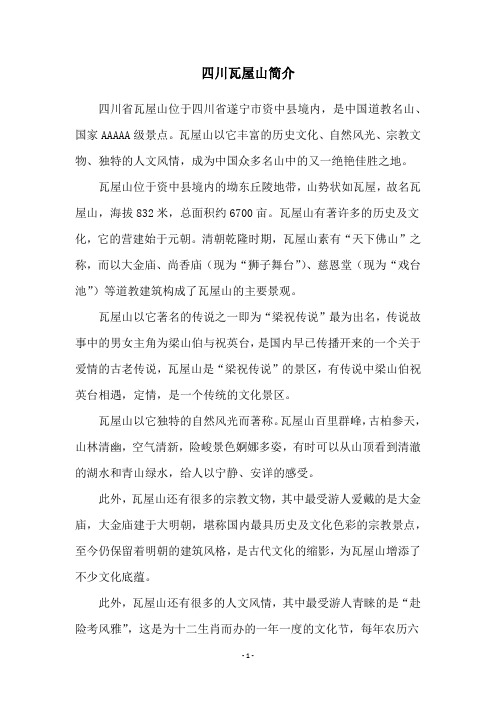 四川瓦屋山简介

四川省瓦屋山位于四川省遂宁市资中县境内，是中国道教名山、国家 AAAAA 级景点。瓦屋山以它丰富的历史文化、自然风光、宗教文物、独特的人文风情，成为中国众多名山中的又一绝艳佳胜之地。

瓦屋山位于资中县境内的坳东丘陵地带，山势状如瓦屋，故名瓦屋山，海拔 832 米，总面积约 6700 亩。瓦屋山有著许多的历史及文化，它的营建始于元朝。清朝乾隆时期，瓦屋山素有“天下佛山”之称，而以大金庙、尚香庙（现为“狮子舞台”）、慈恩堂（现为“戏台池”）等道教建筑构成了瓦屋山的主要景观。

瓦屋山以它著名的传说之一即为“梁祝传说”最为出名，传说故事中的男女主角为梁山伯与祝英台，是国内早已传播开来的一个关于爱情的古老传说，瓦屋山是“梁祝传说”的景区，有传说中梁山伯祝英台相遇，定情，是一个传统的文化景区。

瓦屋山以它独特的自然风光而著称。瓦屋山百里群峰，古柏参天，山林清幽，空气清新，险峻景色婀娜多姿，有时可以从山顶看到清澈的湖水和青山绿水，给人以宁静、安详的感受。

此外，瓦屋山还有很多的宗教文物，其中最受游人爱戴的是大金庙，大金庙建于大明朝，堪称国内最具历史及文化色彩的宗教景点，至今仍保留着明朝的建筑风格，是古代文化的缩影，为瓦屋山增添了不少文化底蕴。

此外，瓦屋山还有很多的人文风情，其中最受游人青睐的是“赴险考风雅”，这是为十二生肖而办的一年一度的文化节，每年农历六

- 1 -